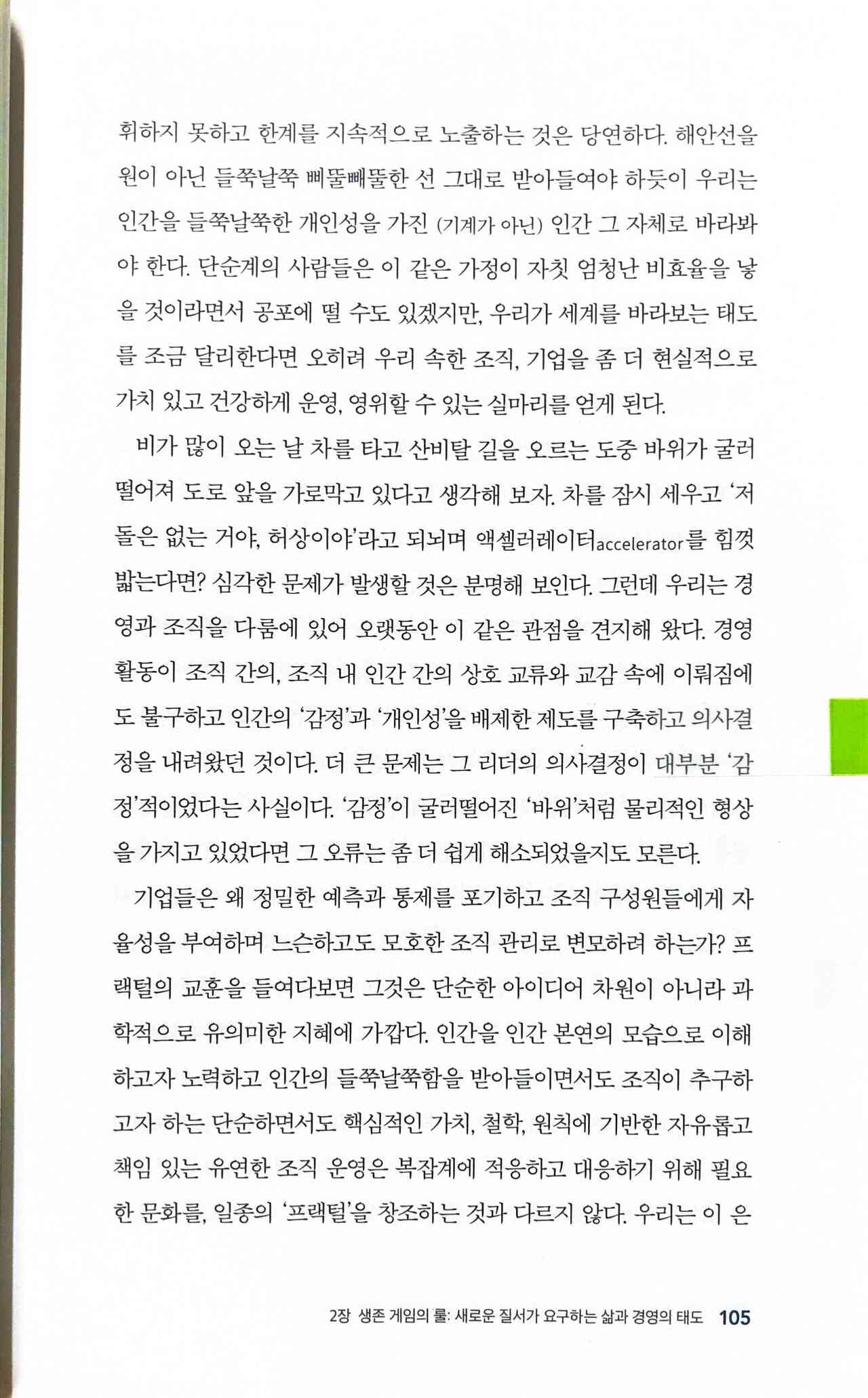 휘하지 못하고 한계를 지속적으로 노출하는 것은 당연하다. 해안선을 원이 아닌 들쭉날쭉 삐뚤빼뚤한 선 그대로 받아들여야 하듯이 우리는 인간을 들쭉날쭉한 개인성을 가진 (기계가 아닌) 인간 그 자체로 바라봐야 한다. 단순계의 사람들은 이 같은 가정이 자칫 엄청난 비효율을 낳을 것이라면서 공포에 떨 수도 있겠지만, 우리가 세계를 바라보는 태도를 조금 달리한다면 오히려 우리 속한 조직, 기업을 좀 더 현실적으로 가치 있고 건강하게 운영, 영위할 수 있는 실마리를 얻게 된다.

비가 많이 오는 날 차를 타고 산비탈 길을 오르는 도중 바위가 굴러 떨어져 도로 앞을 가로막고 있다고 생각해 보자. 차를 잠시 세우고 '저 돌은 없는 거야, 허상이야'라고 되뇌며 액셀러레이터accelerator를 힘껏 밟는다면? 심각한 문제가 발생할 것은 분명해 보인다. 그런데 우리는 경영과 조직을 다룸에 있어 오랫동안 이 같은 관점을 견지해 왔다. 경영 활동이 조직 간의, 조직 내 인간 간의 상호 교류와 교감 속에 이뤄짐에도 불구하고 인간의 '감정'과 '개인성'을 배제한 제도를 구축하고 의사결정을 내려왔던 것이다. 더 큰 문제는 그 리더의 의사결정이 대부분 '감정'적이었다는 사실이다. '감정'이 굴러떨어진 '바위'처럼 물리적인 형상을 가지고 있었다면 그 오류는 좀 더 쉽게 해소되었을지도 모른다.

기업들은 왜 정밀한 예측과 통제를 포기하고 조직 구성원들에게 자율성을 부여하며 느슨하고도 모호한 조직 관리로 변모하려 하는가? 프랙털의 교훈을 들여다보면 그것은 단순한 아이디어 차원이 아니라 과학적으로 유의미한 지혜에 가깝다. 인간을 인간 본연의 모습으로 이해하고자 노력하고 인간의 들쭉날쭉함을 받아들이면서도 조직이 추구하고자 하는 단순하면서도 핵심적인 가치, 철학, 원칙에 기반한 자유롭고 책임 있는 유연한 조직 운영은 복잡계에 적응하고 대응하기 위해 필요한 문화를, 일종의 '프랙털'을 창조하는 것과 다르지 않다. 우리는 이 은

2장 생존 게임의 룰: 새로운 질서가 요구하는 삶과 경영의 태도 105